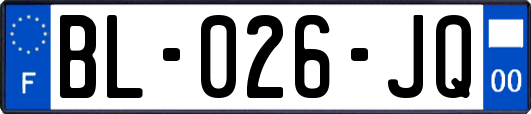 F
BL-026-JQ
00